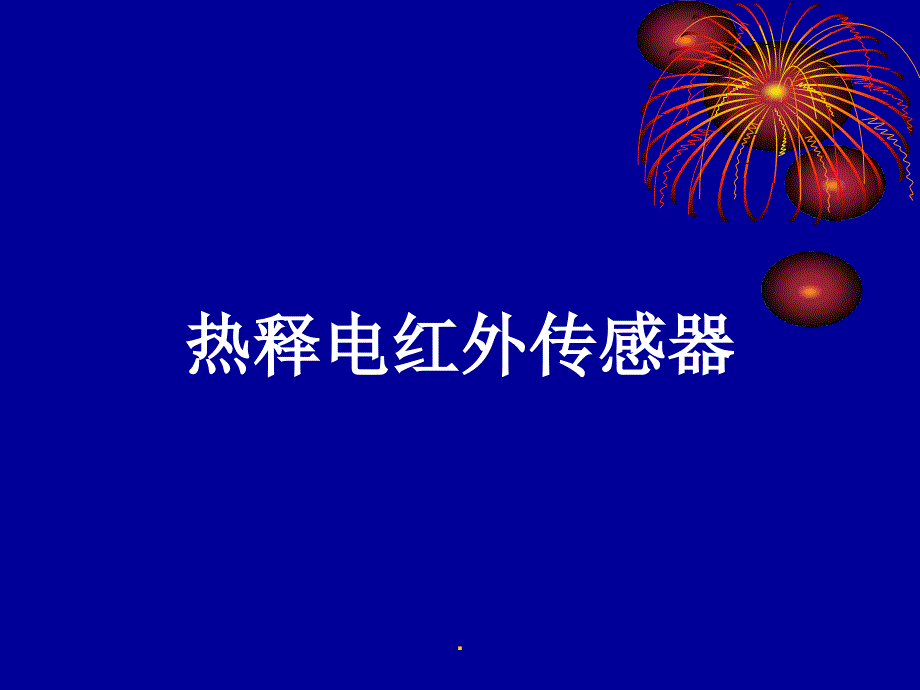 热释电红外传感器

.